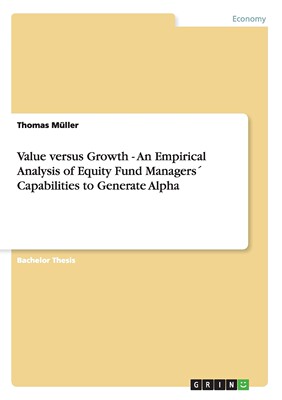 Economy

Thomas Müller

Value versus Growth - An Empirical Analysis of Equity Fund Managers´ Capabilities to Generate Alpha

Bachelor Thesis

GRIN